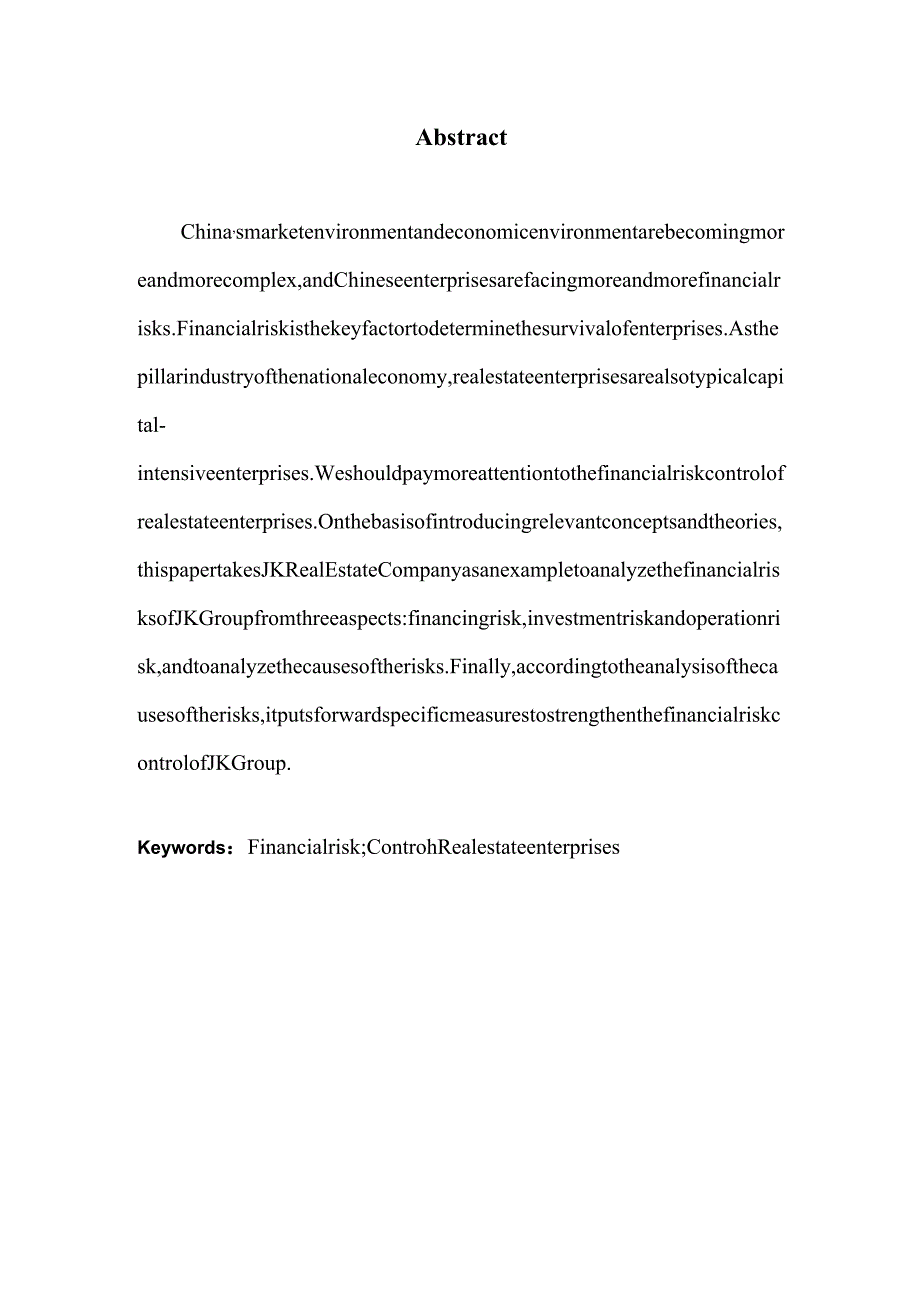 Abstract

China'smarketenvironmentandeconomicenvironmentarebecomingmoreandmorecomplex,andChineseenterprisesarefacingmoreandmorefinancialrisks.Financialriskisthekeyfactortodeterminethesurvivalofenterprises.Asthepillarindustryofthenationaleconomy,realestateenterprisesarealsotypicalcapital-intensiveenterprises.Weshouldpaymoreattentiontothefinancialriskcontrolofrealestateenterprises.Onthebasisofintroducingrelevantconceptsandtheories,thispapertakesJKRealEstateCompanyasanexampletoanalyzethefinancialrisksofJKGroupfromthreeaspects:financingrisk,investmentriskandoperationrisk,andtoanalyzethecausesoftherisks.Finally,accordingtotheanalysisofthecausesoftherisks,itputsforwardspecificmeasurestostrengthenthefinancialriskcontrolofJKGroup.

Keywords: Financialrisk;ControhRealestateenterprises